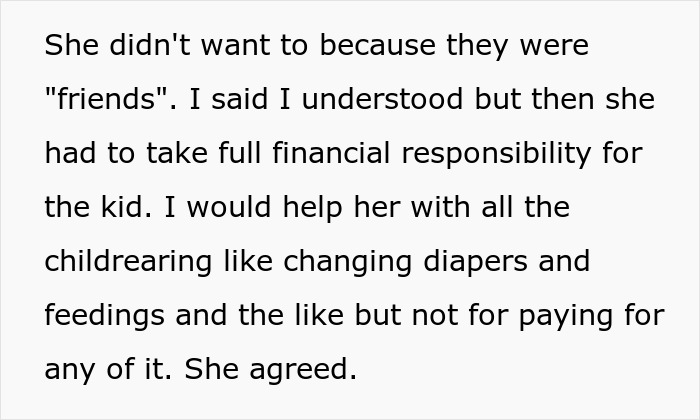 She didn't want to because they were "friends". I said I understood but then she had to take full financial responsibility for the kid. I would help her with all the childrearing like changing diapers and feedings and the like but not for paying for any of it. She agreed.